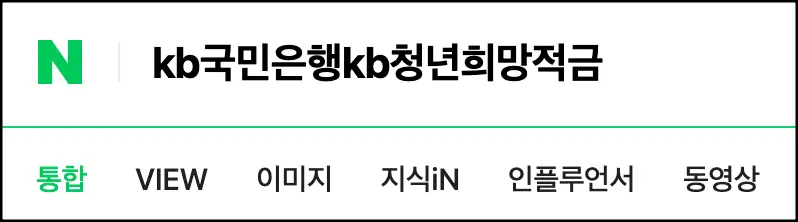 N

kb국민은행kb청년희망적금

통합 VIEW 이미지 지식iN 인플루언서 동영상